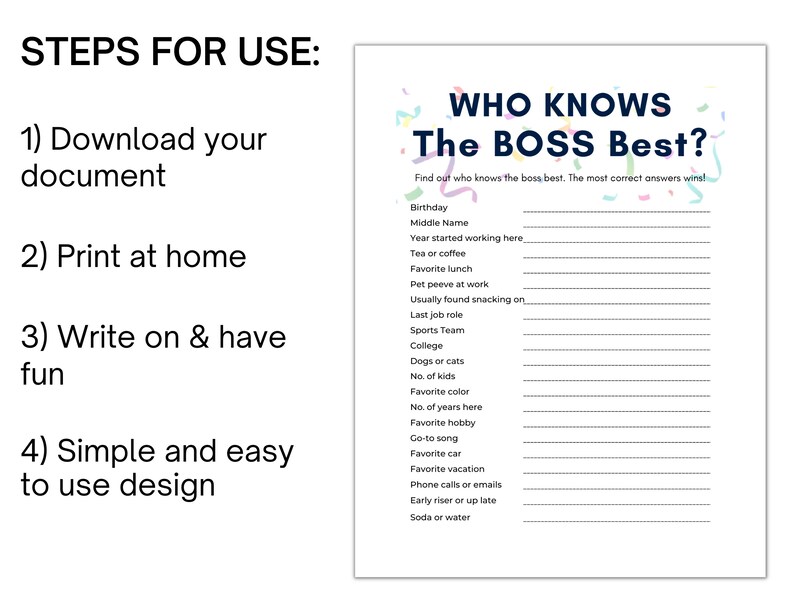 STEPS FOR USE:

1) Download your document

2) Print at home

3) Write on & have fun

4) Simple and easy to use design

WHO KNOWS
The BOSS Best?

Find out who knows the boss best. The most correct answers wins!

Birthday
Middle Name
Year started working here
Tea or coffee
Favorite lunch
Pet peeve at work
Usually found snacking on
Last job role
Sports Team
College
Dogs or cats
No. of kids
Favorite color
No. of years here
Favorite hobby
Go-to song
Favorite car
Favorite vacation
Phone calls or emails
Early riser or up late
Soda or water